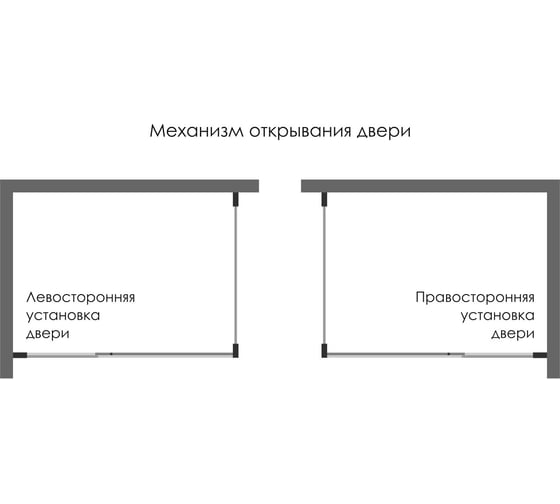 Механизм открывания двери

Левосторонняя установка двери

Правосторонняя установка двери